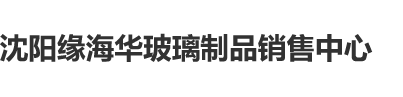 沈阳缘海华玻璃制品销售中心